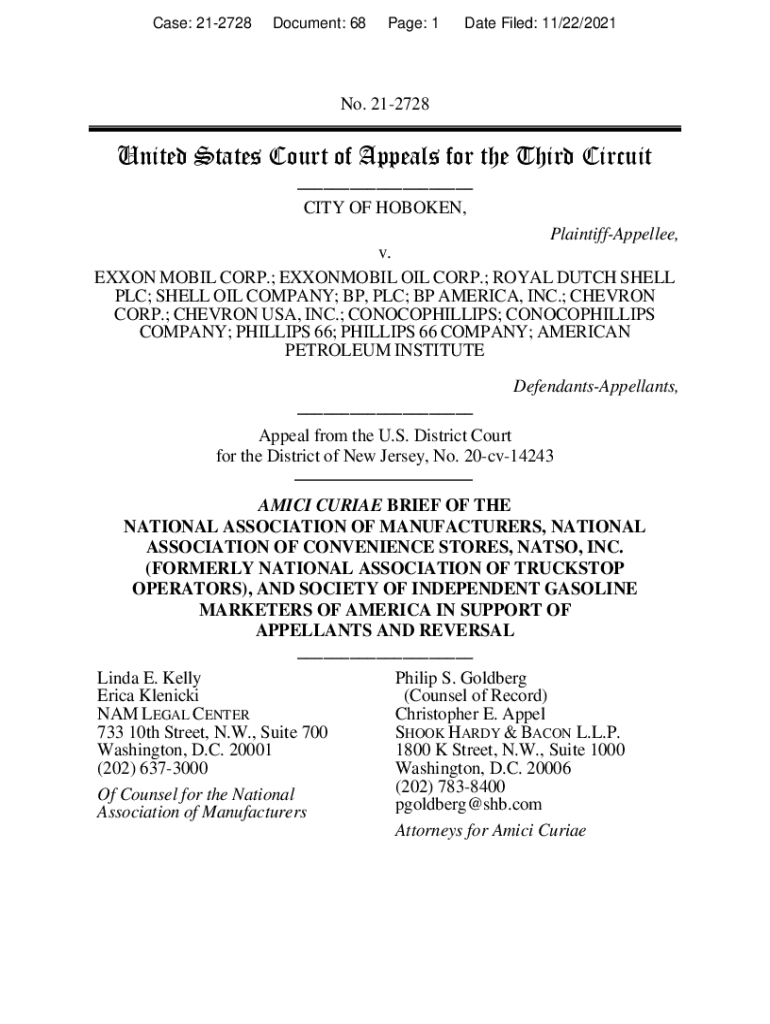 Case: 21-2728    Document: 68    Page: 1    Date Filed: 11/22/2021

No. 21-2728

United States Court of Appeals for the Third Circuit

CITY OF HOBOKEN,

Plaintiff-Appellee,

v.

EXXON MOBIL CORP.; EXXONMOBIL OIL CORP.; ROYAL DUTCH SHELL PLC; SHELL OIL COMPANY; BP, PLC; BP AMERICA, INC.; CHEVRON CORP.; CHEVRON USA, INC.; CONOCOPHILLIPS; CONOCOPHILLIPS COMPANY; PHILLIPS 66; PHILLIPS 66 COMPANY; AMERICAN PETROLEUM INSTITUTE

Defendants-Appellants,

Appeal from the U.S. District Court for the District of New Jersey, No. 20-cv-14243

AMICI CURIAE BRIEF OF THE NATIONAL ASSOCIATION OF MANUFACTURERS, NATIONAL ASSOCIATION OF CONVENIENCE STORES, NATSO, INC. (FORMERLY NATIONAL ASSOCIATION OF TRUCKSTOP OPERATORS), AND SOCIETY OF INDEPENDENT GASOLINE MARKETERS OF AMERICA IN SUPPORT OF APPELLANTS AND REVERSAL

Linda E. Kelly
Erica Klenicki
NAM LEGAL CENTER
733 10th Street, N.W., Suite 700
Washington, D.C. 20001
(202) 637-3000

Of Counsel for the National Association of Manufacturers

Philip S. Goldberg
(Counsel of Record)
Christopher E. Appel
SHOOK HARDY & BACON L.L.P.
1800 K Street, N.W., Suite 1000
Washington, D.C. 20006
(202) 783-8400
pgoldberg@shb.com

Attorneys for Amici Curiae